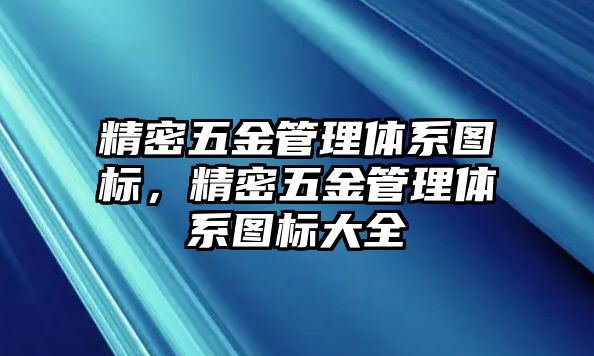 精密五金管理体系图标，精密五金管理体系图标大全